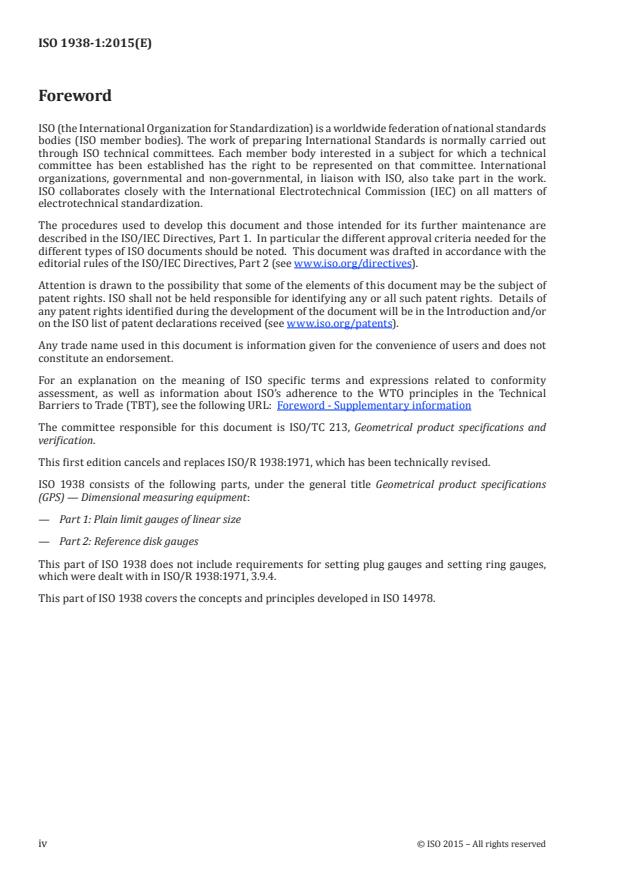 ISO 1938-1:2015(E)

Foreword

ISO (the International Organization for Standardization) is a worldwide federation of national standards bodies (ISO member bodies). The work of preparing International Standards is normally carried out through ISO technical committees. Each member body interested in a subject for which a technical committee has been established has the right to be represented on that committee. International organizations, governmental and non-governmental, in liaison with ISO, also take part in the work. ISO collaborates closely with the International Electrotechnical Commission (IEC) on all matters of electrotechnical standardization.

The procedures used to develop this document and those intended for its further maintenance are described in the ISO/IEC Directives, Part 1. In particular the different approval criteria needed for the different types of ISO documents should be noted. This document was drafted in accordance with the editorial rules of the ISO/IEC Directives, Part 2 (see www.iso.org/directives).

Attention is drawn to the possibility that some of the elements of this document may be the subject of patent rights. ISO shall not be held responsible for identifying any or all such patent rights. Details of any patent rights identified during the development of the document will be in the Introduction and/or on the ISO list of patent declarations received (see www.iso.org/patents).

Any trade name used in this document is information given for the convenience of users and does not constitute an endorsement.

For an explanation on the meaning of ISO specific terms and expressions related to conformity assessment, as well as information about ISO's adherence to the WTO principles in the Technical Barriers to Trade (TBT), see the following URL: Foreword - Supplementary information

The committee responsible for this document is ISO/TC 213, Geometrical product specifications and verification.

This first edition cancels and replaces ISO/R 1938:1971, which has been technically revised.

ISO 1938 consists of the following parts, under the general title Geometrical product specifications (GPS) — Dimensional measuring equipment:

— Part 1: Plain limit gauges of linear size

— Part 2: Reference disk gauges

This part of ISO 1938 does not include requirements for setting plug gauges and setting ring gauges, which were dealt with in ISO/R 1938:1971, 3.9.4.

This part of ISO 1938 covers the concepts and principles developed in ISO 14978.

iv

© ISO 2015 – All rights reserved